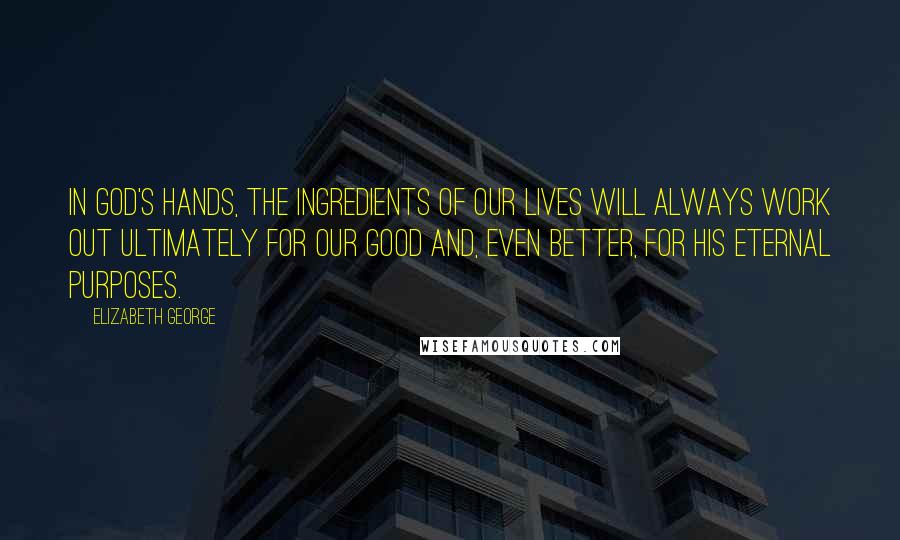 IN GOD'S HANDS, THE INGREDIENTS OF OUR LIVES WILL ALWAYS WORK OUT ULTIMATELY FOR OUR GOOD AND, EVEN BETTER, FOR HIS ETERNAL PURPOSES.

ELIZABETH GEORGE

WISEFAMOUSQUOTES.COM